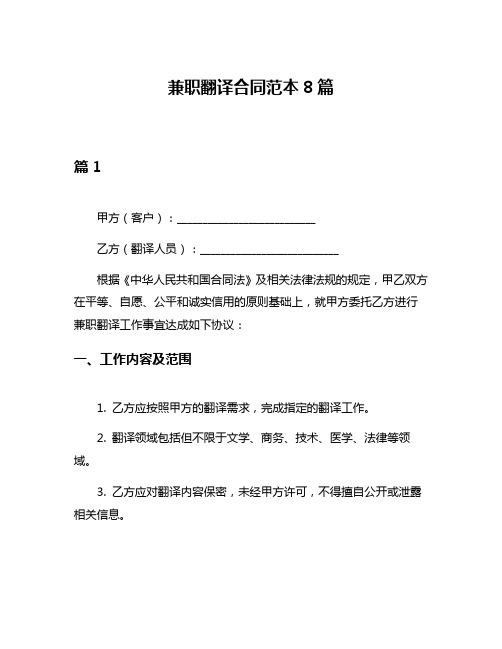 兼职翻译合同范本 8 篇

篇 1

甲方（客户）：________________________

乙方（翻译人员）：________________________

根据《中华人民共和国合同法》及相关法律法规的规定，甲乙双方在平等、自愿、公平和诚实信用的原则基础上，就甲方委托乙方进行兼职翻译工作事宜达成如下协议：

一、工作内容及范围

1. 乙方应按照甲方的翻译需求，完成指定的翻译工作。

2. 翻译领域包括但不限于文学、商务、技术、医学、法律等领域。

3. 乙方应对翻译内容保密，未经甲方许可，不得擅自公开或泄露相关信息。